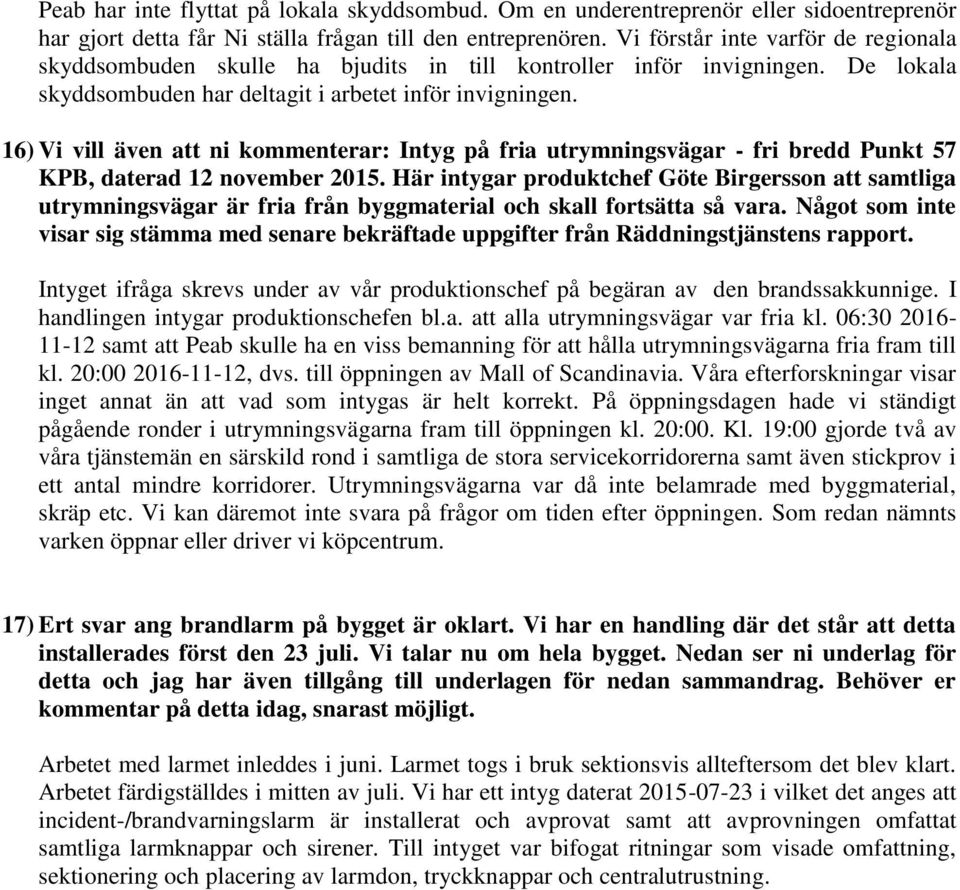 Peab har inte flyttat på lokala skyddsombud. Om en underentreprenör eller sidoentreprenör har gjort detta får Ni ställa frågan till den entreprenören. Vi förstår inte varför de regionala skyddsombuden skulle ha bjudits in till kontroller inför invigningen. De lokala skyddsombuden har deltagit i arbetet inför invigningen.

16) Vi vill även att ni kommenterar: Intyg på fria utrymningsvägar - fri bredd Punkt 57 KPB, daterad 12 november 2015. Här intygar produktchef Göte Birgersson att samtliga utrymningsvägar är fria från byggmaterial och skall fortsätta så vara. Något som inte visar sig stämma med senare bekräftade uppgifter från Räddningstjänstens rapport.

Intyget ifråga skrevs under av vår produktionschef på begäran av den brandssakkunnige. I handlingen intygar produktionschefen bl.a. att alla utrymningsvägar var fria kl. 06:30 2016-11-12 samt att Peab skulle ha en viss bemanning för att hålla utrymningsvägarna fria fram till kl. 20:00 2016-11-12, dvs. till öppningen av Mall of Scandinavia. Våra efterforskningar visar inget annat än att vad som intygas är helt korrekt. På öppningsdagen hade vi ständigt pågående ronder i utrymningsvägarna fram till öppningen kl. 20:00. Kl. 19:00 gjorde två av våra tjänstemän en särskild rond i samtliga de stora servicekorridorerna samt även stickprov i ett antal mindre korridorer. Utrymningsvägarna var då inte belamrade med byggmaterial, skräp etc. Vi kan däremot inte svara på frågor om tiden efter öppningen. Som redan nämnts varken öppnar eller driver vi köpcentrum.

17) Ert svar ang brandlarm på bygget är oklart. Vi har en handling där det står att detta installerades först den 23 juli. Vi talar nu om hela bygget. Nedan ser ni underlag för detta och jag har även tillgång till underlagen för nedan sammandrag. Behöver er kommentar på detta idag, snarast möjligt.

Arbetet med larmet inleddes i juni. Larmet togs i bruk sektionsvis allteftersom det blev klart. Arbetet färdigställdes i mitten av juli. Vi har ett intyg daterat 2015-07-23 i vilket det anges att incident-/brandvarningslarm är installerat och avprovat samt att avprovningen omfattat samtliga larmknappar och sirener. Till intyget var bifogat ritningar som visade omfattning, sektionering och placering av larmdon, tryckknappar och centralutrustning.